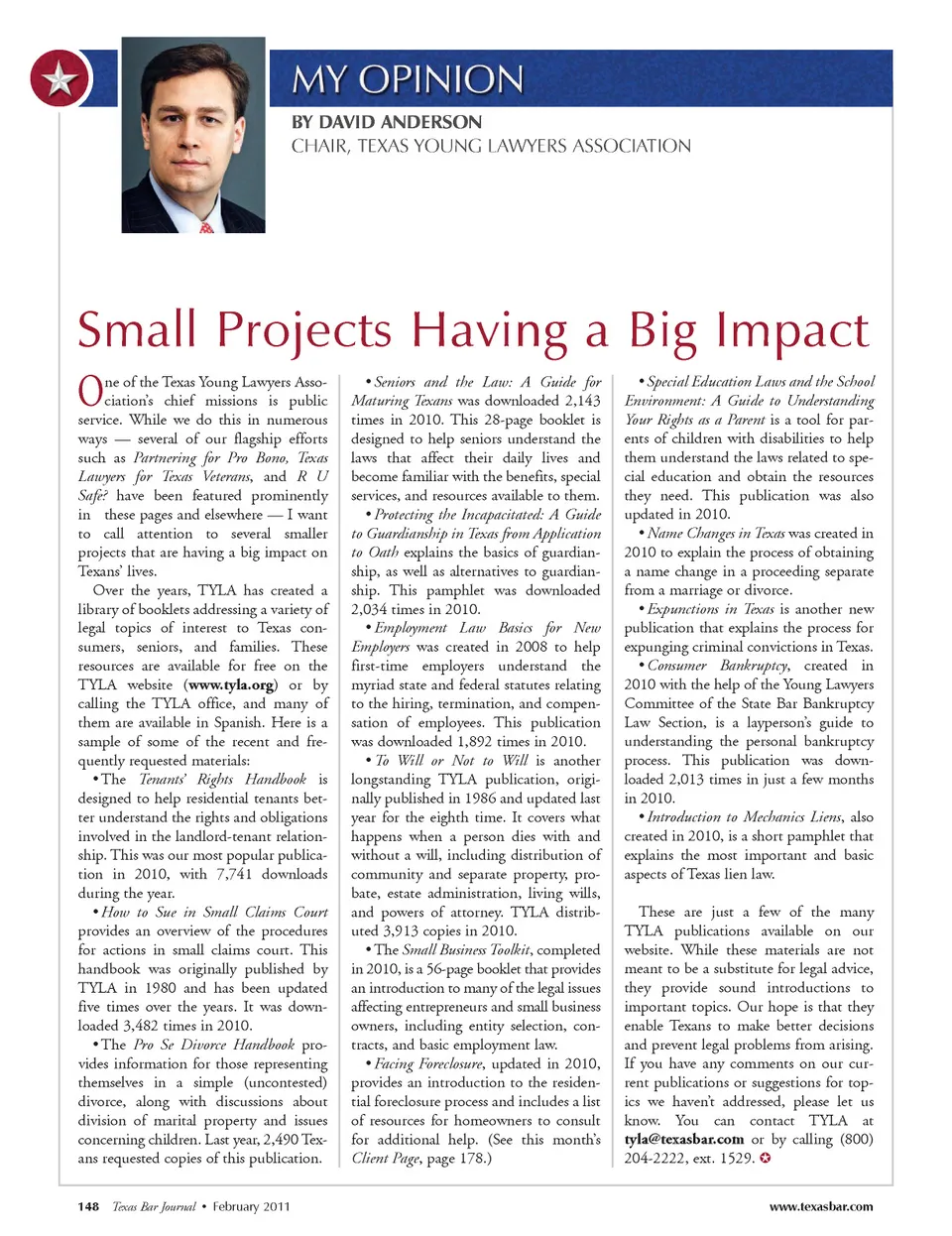 MY OPINION

BY DAVID ANDERSON
CHAIR, TEXAS YOUNG LAWYERS ASSOCIATION

Small Projects Having a Big Impact

One of the Texas Young Lawyers Association's chief missions is public service. While we do this in numerous ways — several of our flagship efforts such as Partnering for Pro Bono, Texas Lawyers for Texas Veterans, and R U Safe? have been featured prominently in these pages and elsewhere — I want to call attention to several smaller projects that are having a big impact on Texans' lives.

Over the years, TYLA has created a library of booklets addressing a variety of legal topics of interest to Texas consumers, seniors, and families. These resources are available for free on the TYLA website (www.tyla.org) or by calling the TYLA office, and many of them are available in Spanish. Here is a sample of some of the recent and frequently requested materials:

• The Tenants' Rights Handbook is designed to help residential tenants better understand the rights and obligations involved in the landlord-tenant relationship. This was our most popular publication in 2010, with 7,741 downloads during the year.

• How to Sue in Small Claims Court provides an overview of the procedures for actions in small claims court. This handbook was originally published by TYLA in 1980 and has been updated five times over the years. It was downloaded 3,482 times in 2010.

• The Pro Se Divorce Handbook provides information for those representing themselves in a simple (uncontested) divorce, along with discussions about division of marital property and issues concerning children. Last year, 2,490 Texans requested copies of this publication.

• Seniors and the Law: A Guide for Maturing Texans was downloaded 2,143 times in 2010. This 28-page booklet is designed to help seniors understand the laws that affect their daily lives and become familiar with the benefits, special services, and resources available to them.

• Protecting the Incapacitated: A Guide to Guardianship in Texas from Application to Oath explains the basics of guardianship, as well as alternatives to guardianship. This pamphlet was downloaded 2,034 times in 2010.

• Employment Law Basics for New Employers was created in 2008 to help first-time employers understand the myriad state and federal statutes relating to the hiring, termination, and compensation of employees. This publication was downloaded 1,892 times in 2010.

• To Will or Not to Will is another longstanding TYLA publication, originally published in 1986 and updated last year for the eighth time. It covers what happens when a person dies with and without a will, including distribution of community and separate property, probate, estate administration, living wills, and powers of attorney. TYLA distributed 3,913 copies in 2010.

• The Small Business Toolkit, completed in 2010, is a 56-page booklet that provides an introduction to many of the legal issues affecting entrepreneurs and small business owners, including entity selection, contracts, and basic employment law.

• Facing Foreclosure, updated in 2010, provides an introduction to the residential foreclosure process and includes a list of resources for homeowners to consult for additional help. (See this month's Client Page, page 178.)

• Special Education Laws and the School Environment: A Guide to Understanding Your Rights as a Parent is a tool for parents of children with disabilities to help them understand the laws related to special education and obtain the resources they need. This publication was also updated in 2010.

• Name Changes in Texas was created in 2010 to explain the process of obtaining a name change in a proceeding separate from a marriage or divorce.

• Expunctions in Texas is another new publication that explains the process for expunging criminal convictions in Texas.

• Consumer Bankruptcy, created in 2010 with the help of the Young Lawyers Committee of the State Bar Bankruptcy Law Section, is a layperson's guide to understanding the personal bankruptcy process. This publication was downloaded 2,013 times in just a few months in 2010.

• Introduction to Mechanics Liens, also created in 2010, is a short pamphlet that explains the most important and basic aspects of Texas lien law.

These are just a few of the many TYLA publications available on our website. While these materials are not meant to be a substitute for legal advice, they provide sound introductions to important topics. Our hope is that they enable Texans to make better decisions and prevent legal problems from arising. If you have any comments on our current publications or suggestions for topics we haven't addressed, please let us know. You can contact TYLA at tyla@texasbar.com or by calling (800) 204-2222, ext. 1529.

148 Texas Bar Journal • February 2011
www.texasbar.com